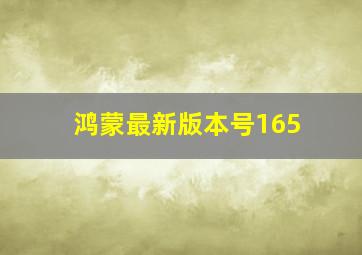 鸿蒙最新版本号165